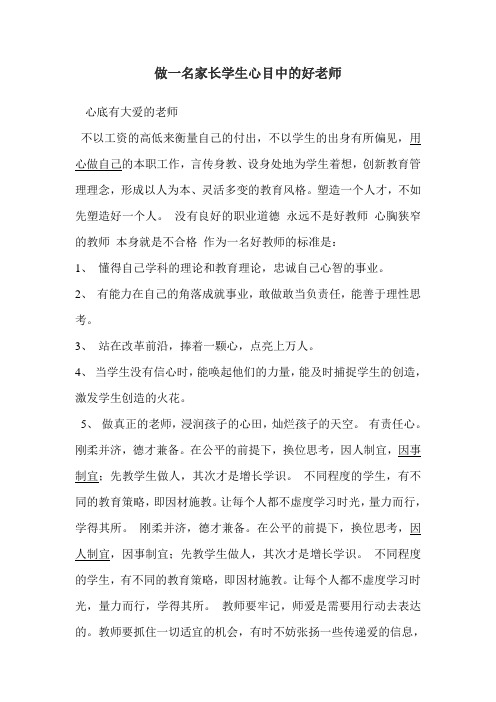 做一名家长学生心目中的好老师

心底有大爱的老师

不以工资的高低来衡量自己的付出，不以学生的出身有所偏见，用心做自己的本职工作，言传身教、设身处地为学生着想，创新教育管理理念，形成以人为本、灵活多变的教育风格。塑造一个人才，不如先塑造好一个人。 没有良好的职业道德 永远不是好教师 心胸狭窄的教师 本身就是不合格 作为一名好教师的标准是：

1、 懂得自己学科的理论和教育理论，忠诚自己心智的事业。

2、 有能力在自己的角落成就事业，敢做敢当负责任，能善于理性思考。

3、 站在改革前沿，捧着一颗心，点亮上万人。

4、 当学生没有信心时，能唤起他们的力量，能及时捕捉学生的创造，激发学生创造的火花。

5、 做真正的老师，浸润孩子的心田，灿烂孩子的天空。 有责任心。刚柔并济，德才兼备。在公平的前提下，换位思考，因人制宜，因事制宜；先教学生做人，其次才是增长学识。 不同程度的学生，有不同的教育策略，即因材施教。让每个人都不虚度学习时光，量力而行，学得其所。 刚柔并济，德才兼备。在公平的前提下，换位思考，因人制宜，因事制宜；先教学生做人，其次才是增长学识。 不同程度的学生，有不同的教育策略，即因材施教。让每个人都不虚度学习时光，量力而行，学得其所。 教师要牢记，师爱是需要用行动去表达的。教师要抓住一切适宜的机会，有时不妨张扬一些传递爱的信息，